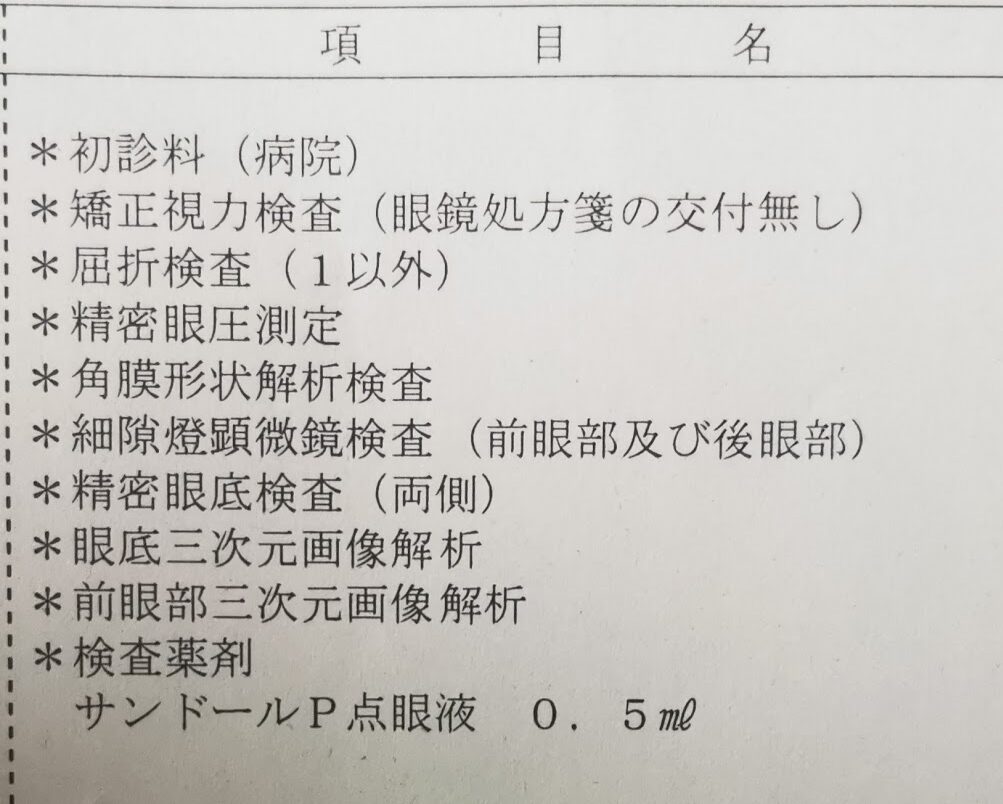 項　目　名

＊初診料（病院）
＊矯正視力検査（眼鏡処方箋の交付無し）
＊屈折検査（１以外）
＊精密眼圧測定
＊角膜形状解析検査
＊細隙燈顕微鏡検査（前眼部及び後眼部）
＊精密眼底検査（両側）
＊眼底三次元画像解析
＊前眼部三次元画像解析
＊検査薬剤
　サンドールＰ点眼液　０．５㎖